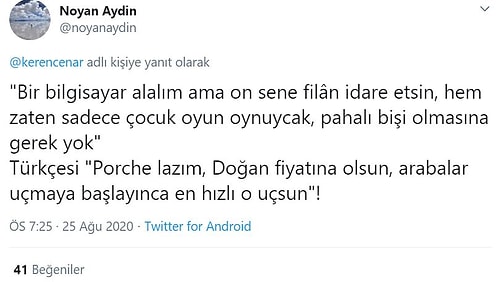 Noyan Aydin
@noyanaydin

@kerencenar adlı kişiye yanıt olarak

"Bir bilgisayar alalım ama on sene filân idare etsin, hem zaten sadece çocuk oyun oynuycak, pahalı bişi olmasına gerek yok"
Türkçesi "Porche lazım, Doğan fiyatına olsun, arabalar uçmaya başlayınca en hızlı o uçsun"!

ÖS 7:25 · 25 Ağu 2020 · Twitter for Android

41 Beğeniler